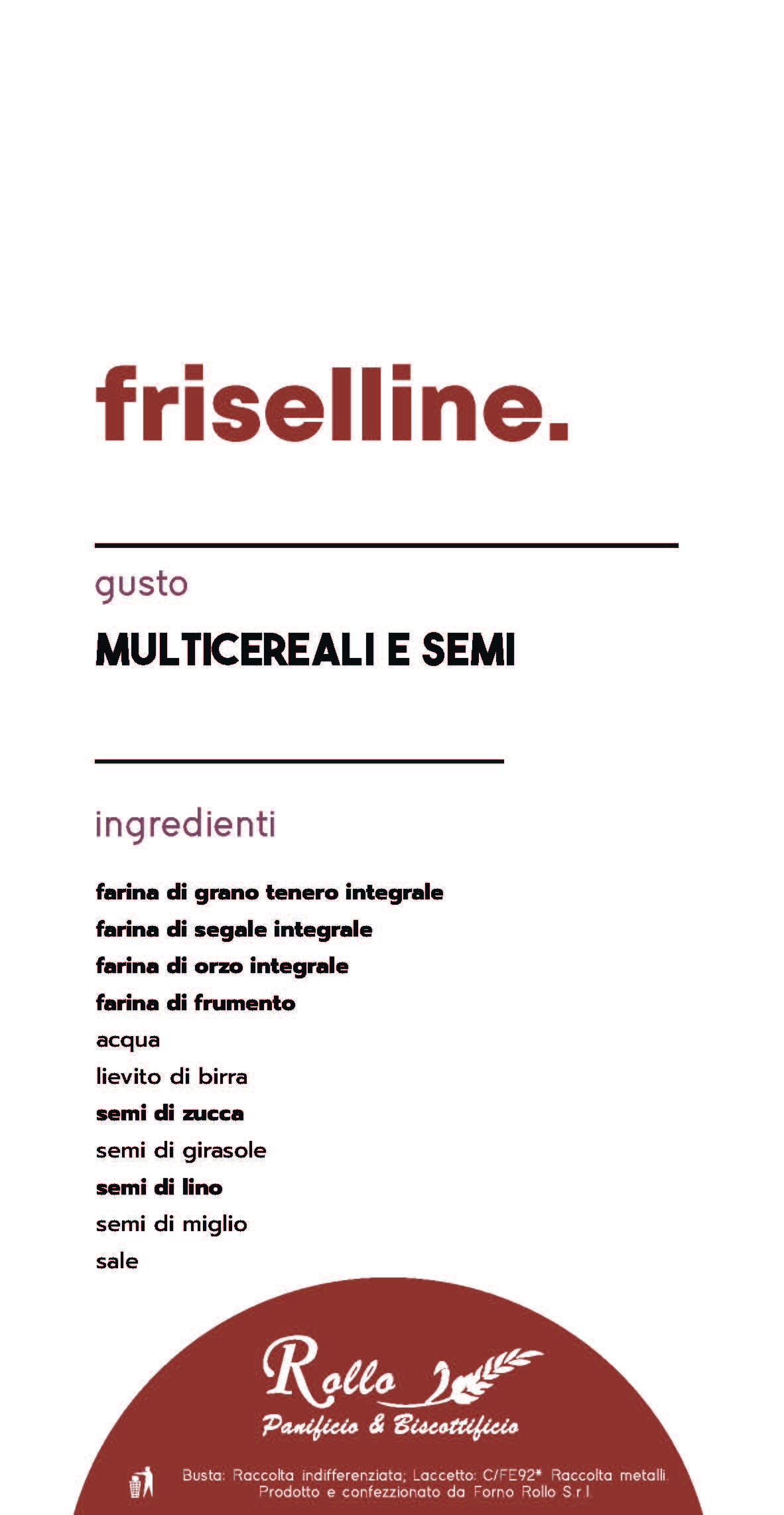 friselline.

gusto

MULTICEREALI E SEMI

ingredienti

farina di grano tenero integrale
farina di segale integrale
farina di orzo integrale
farina di frumento
acqua
lievito di birra
semi di zucca
semi di girasole
semi di lino
semi di miglio
sale

Rollo
Panificio & Biscottificio

Busta: Raccolta indifferenziata; Laccetto: C/FE92* Raccolta metalli.
Prodotto e confezzionato da Forno Rollo S.r.l.